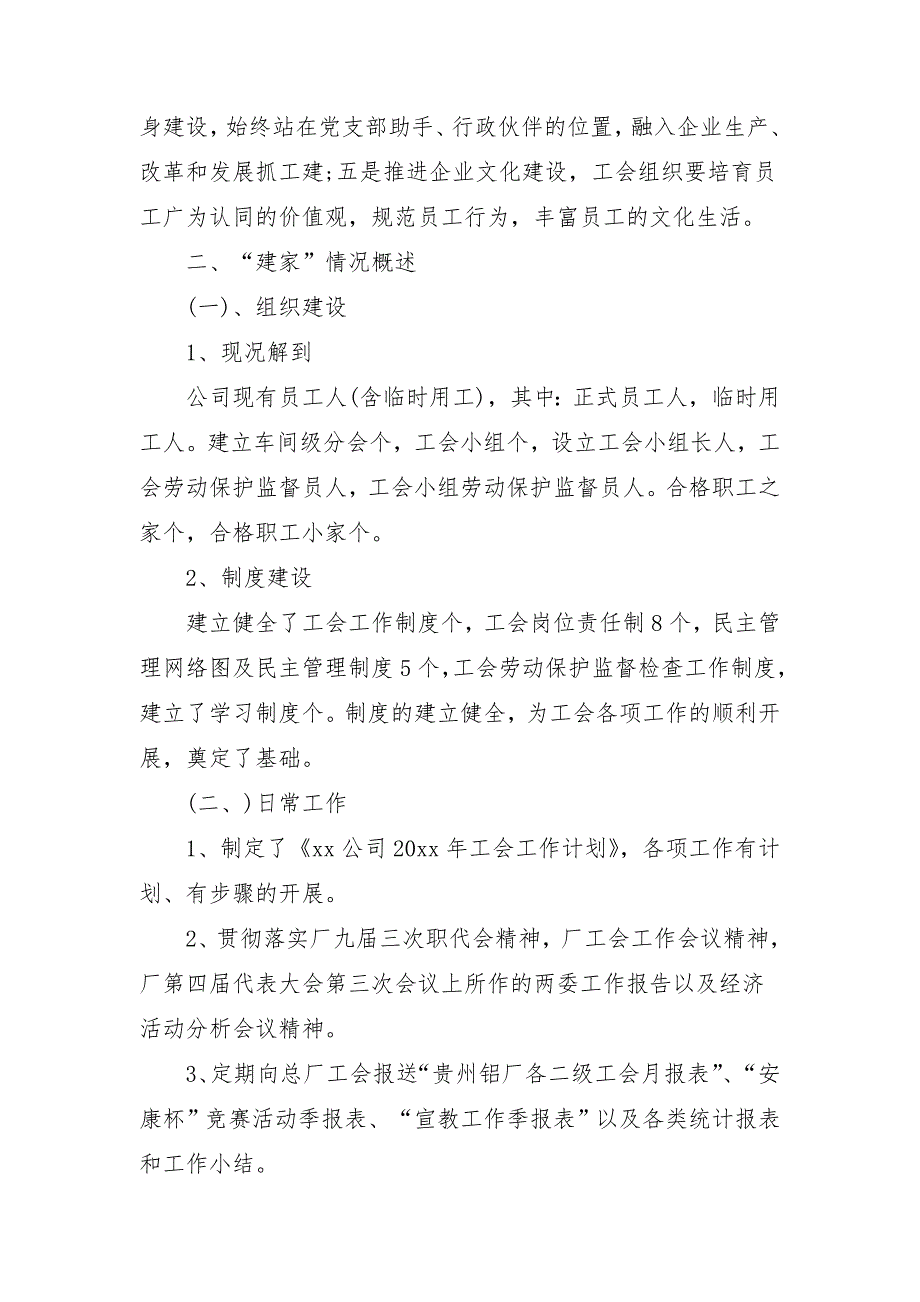 身建设，始终站在党支部助手、行政伙伴的位置，融入企业生产、改革和发展抓工建；五是推进企业文化建设，工会组织要培育员工广为认同的价值观，规范员工行为，丰富员工的文化生活。

二、“建家”情况概述

(一)、组织建设

1、现况解到

公司现有员工人(含临时用工)，其中：正式员工人，临时用工人。建立车间级分会个，工会小组个，设立工会小组长人，工会劳动保护监督员人，工会小组劳动保护监督员人。合格职工之家个，合格职工小家个。

2、制度建设

建立健全了工会工作制度个，工会岗位责任制8个，民主管理网络图及民主管理制度5个，工会劳动保护监督检查工作制度，建立了学习制度个。制度的建立健全，为工会各项工作的顺利开展，奠定了基础。

(二、)日常工作

1、制定了《xx公司20xx年工会工作计划》，各项工作有计划、有步骤的开展。

2、贯彻落实厂九届三次职代会精神，厂工会工作会议精神，厂第四届代表大会第三次会议上所作的两委工作报告以及经济活动分析会议精神。

3、定期向总厂工会报送“贵州铝厂各二级工会月报表”、“安康杯”竞赛活动季报表、“宣教工作季报表”以及各类统计报表和工作小结。